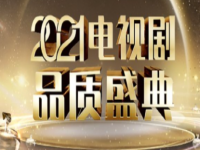 2021电视剧
品质盛典